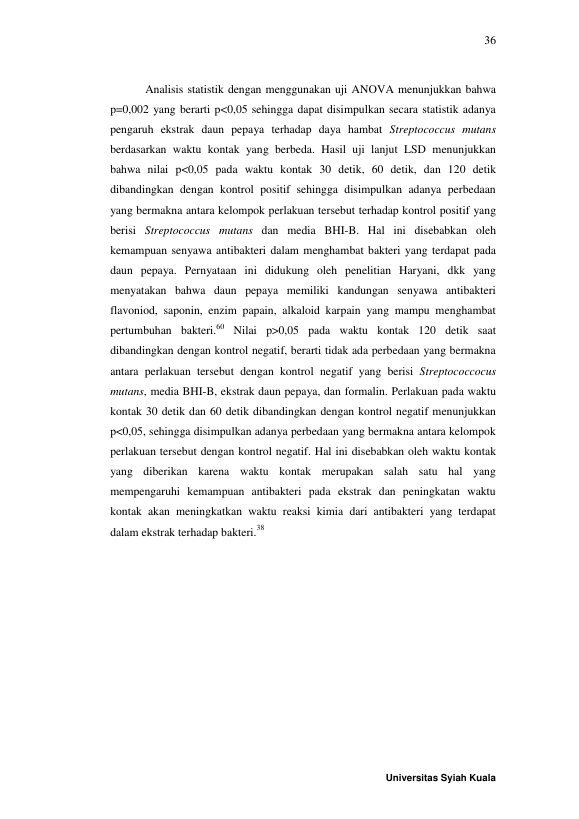 36

Analisis statistik dengan menggunakan uji ANOVA menunjukkan bahwa p=0,002 yang berarti p<0,05 sehingga dapat disimpulkan secara statistik adanya pengaruh ekstrak daun pepaya terhadap daya hambat Streptococcus mutans berdasarkan waktu kontak yang berbeda. Hasil uji lanjut LSD menunjukkan bahwa nilai p<0,05 pada waktu kontak 30 detik, 60 detik, dan 120 detik dibandingkan dengan kontrol positif sehingga disimpulkan adanya perbedaan yang bermakna antara kelompok perlakuan tersebut terhadap kontrol positif yang berisi Streptococcus mutans dan media BHI-B. Hal ini disebabkan oleh kemampuan senyawa antibakteri dalam menghambat bakteri yang terdapat pada daun pepaya. Pernyataan ini didukung oleh penelitian Haryani, dkk yang menyatakan bahwa daun pepaya memiliki kandungan senyawa antibakteri flavoniod, saponin, enzim papain, alkaloid karpain yang mampu menghambat pertumbuhan bakteri.$^{60}$ Nilai p>0,05 pada waktu kontak 120 detik saat dibandingkan dengan kontrol negatif, berarti tidak ada perbedaan yang bermakna antara perlakuan tersebut dengan kontrol negatif yang berisi Streptococcocus mutans, media BHI-B, ekstrak daun pepaya, dan formalin. Perlakuan pada waktu kontak 30 detik dan 60 detik dibandingkan dengan kontrol negatif menunjukkan p<0,05, sehingga disimpulkan adanya perbedaan yang bermakna antara kelompok perlakuan tersebut dengan kontrol negatif. Hal ini disebabkan oleh waktu kontak yang diberikan karena waktu kontak merupakan salah satu hal yang mempengaruhi kemampuan antibakteri pada ekstrak dan peningkatan waktu kontak akan meningkatkan waktu reaksi kimia dari antibakteri yang terdapat dalam ekstrak terhadap bakteri.$^{38}$

Universitas Syiah Kuala